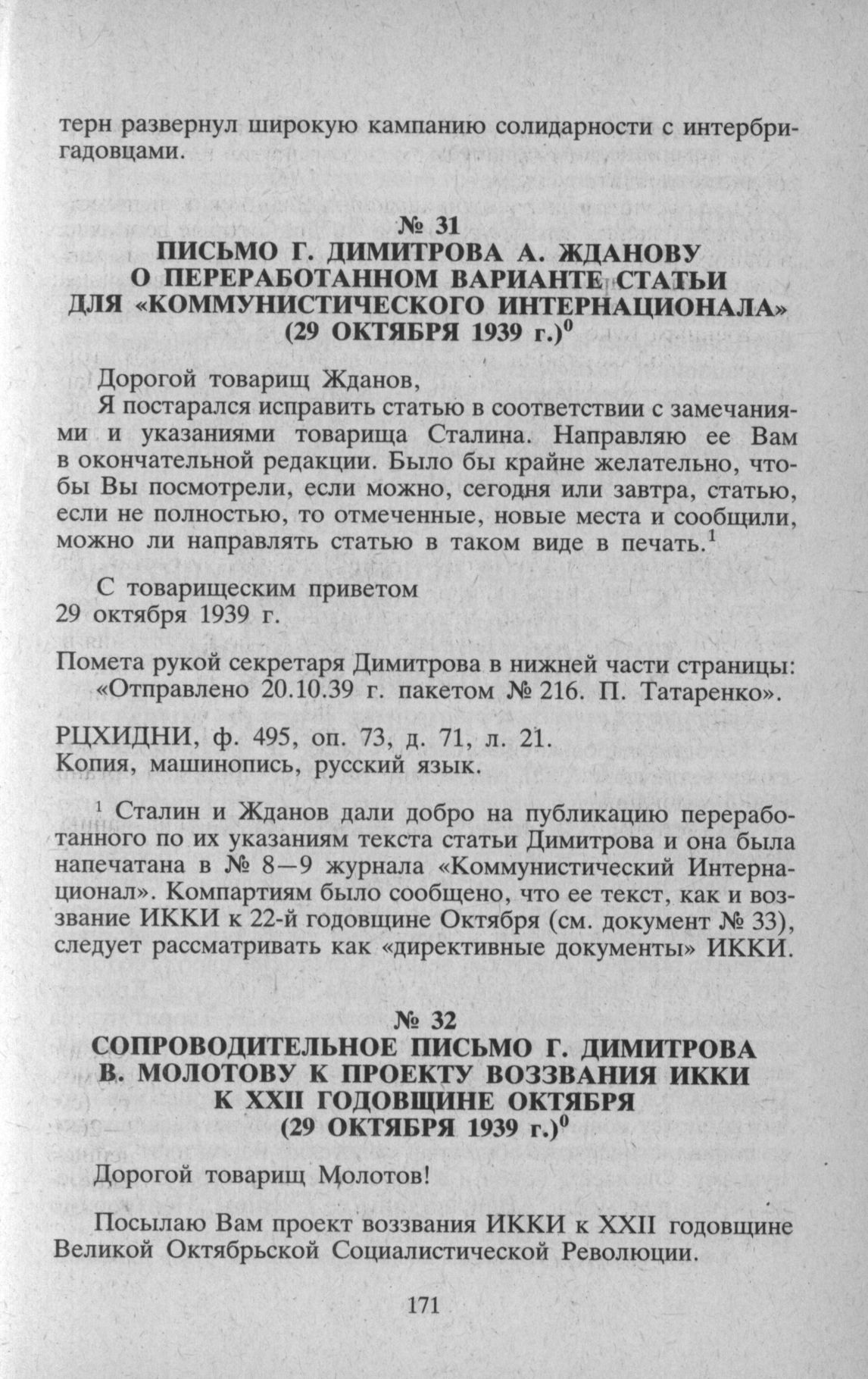 терн развернул широкую кампанию солидарности с интербригадовцами.

№ 31
ПИСЬМО Г. ДИМИТРОВА А. ЖДАНОВУ
О ПЕРЕРАБОТАННОМ ВАРИАНТЕ СТАТЬИ
ДЛЯ «КОММУНИСТИЧЕСКОГО ИНТЕРНАЦИОНАЛА»
(29 ОКТЯБРЯ 1939 г.)$^0$

Дорогой товарищ Жданов,

Я постарался исправить статью в соответствии с замечаниями и указаниями товарища Сталина. Направляю ее Вам в окончательной редакции. Было бы крайне желательно, чтобы Вы посмотрели, если можно, сегодня или завтра, статью, если не полностью, то отмеченные, новые места и сообщили, можно ли направлять статью в таком виде в печать.$^1$

С товарищеским приветом
29 октября 1939 г.

Помета рукой секретаря Димитрова в нижней части страницы:
«Отправлено 20.10.39 г. пакетом № 216. П. Татаренко».

РЦХИДНИ, ф. 495, оп. 73, д. 71, л. 21.
Копия, машинопись, русский язык.

$^1$ Сталин и Жданов дали добро на публикацию переработанного по их указаниям текста статьи Димитрова и она была напечатана в № 8—9 журнала «Коммунистический Интернационал». Компартиям было сообщено, что ее текст, как и воззвание ИККИ к 22-й годовщине Октября (см. документ № 33), следует рассматривать как «директивные документы» ИККИ.

№ 32
СОПРОВОДИТЕЛЬНОЕ ПИСЬМО Г. ДИМИТРОВА
В. МОЛОТОВУ К ПРОЕКТУ ВОЗЗВАНИЯ ИККИ
К XXII ГОДОВЩИНЕ ОКТЯБРЯ
(29 ОКТЯБРЯ 1939 г.)$^0$

Дорогой товарищ Молотов!

Посылаю Вам проект воззвания ИККИ к XXII годовщине Великой Октябрьской Социалистической Революции.

171